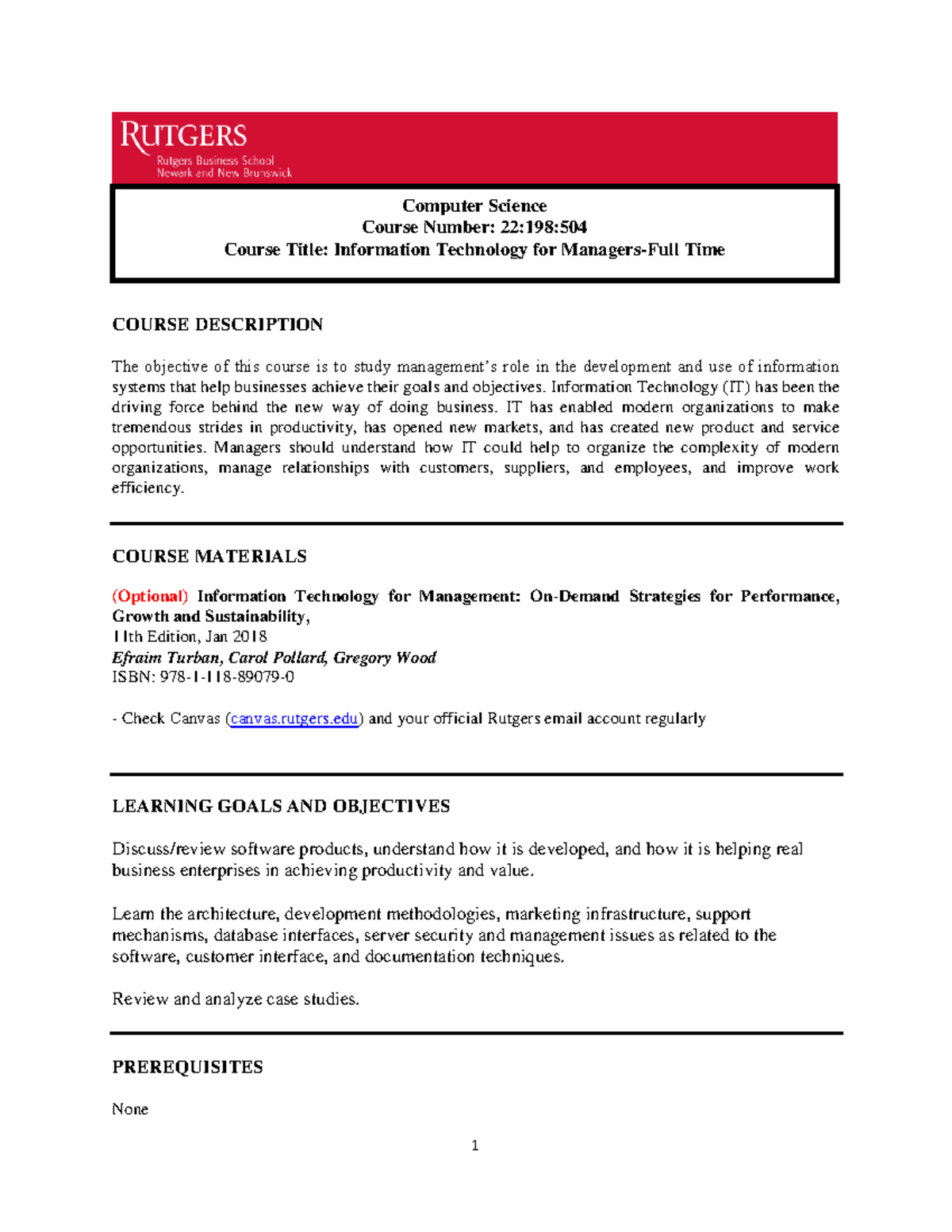 RUTGERS
Rutgers Business School
Newark and New Brunswick

Computer Science
Course Number: 22:198:504
Course Title: Information Technology for Managers-Full Time

COURSE DESCRIPTION

The objective of this course is to study management's role in the development and use of information systems that help businesses achieve their goals and objectives. Information Technology (IT) has been the driving force behind the new way of doing business. IT has enabled modern organizations to make tremendous strides in productivity, has opened new markets, and has created new product and service opportunities. Managers should understand how IT could help to organize the complexity of modern organizations, manage relationships with customers, suppliers, and employees, and improve work efficiency.

COURSE MATERIALS

(Optional) Information Technology for Management: On-Demand Strategies for Performance, Growth and Sustainability,
11th Edition, Jan 2018
Efraim Turban, Carol Pollard, Gregory Wood
ISBN: 978-1-118-89079-0

- Check Canvas (canvas.rutgers.edu) and your official Rutgers email account regularly

LEARNING GOALS AND OBJECTIVES

Discuss/review software products, understand how it is developed, and how it is helping real business enterprises in achieving productivity and value.

Learn the architecture, development methodologies, marketing infrastructure, support mechanisms, database interfaces, server security and management issues as related to the software, customer interface, and documentation techniques.

Review and analyze case studies.

PREREQUISITES

None

1